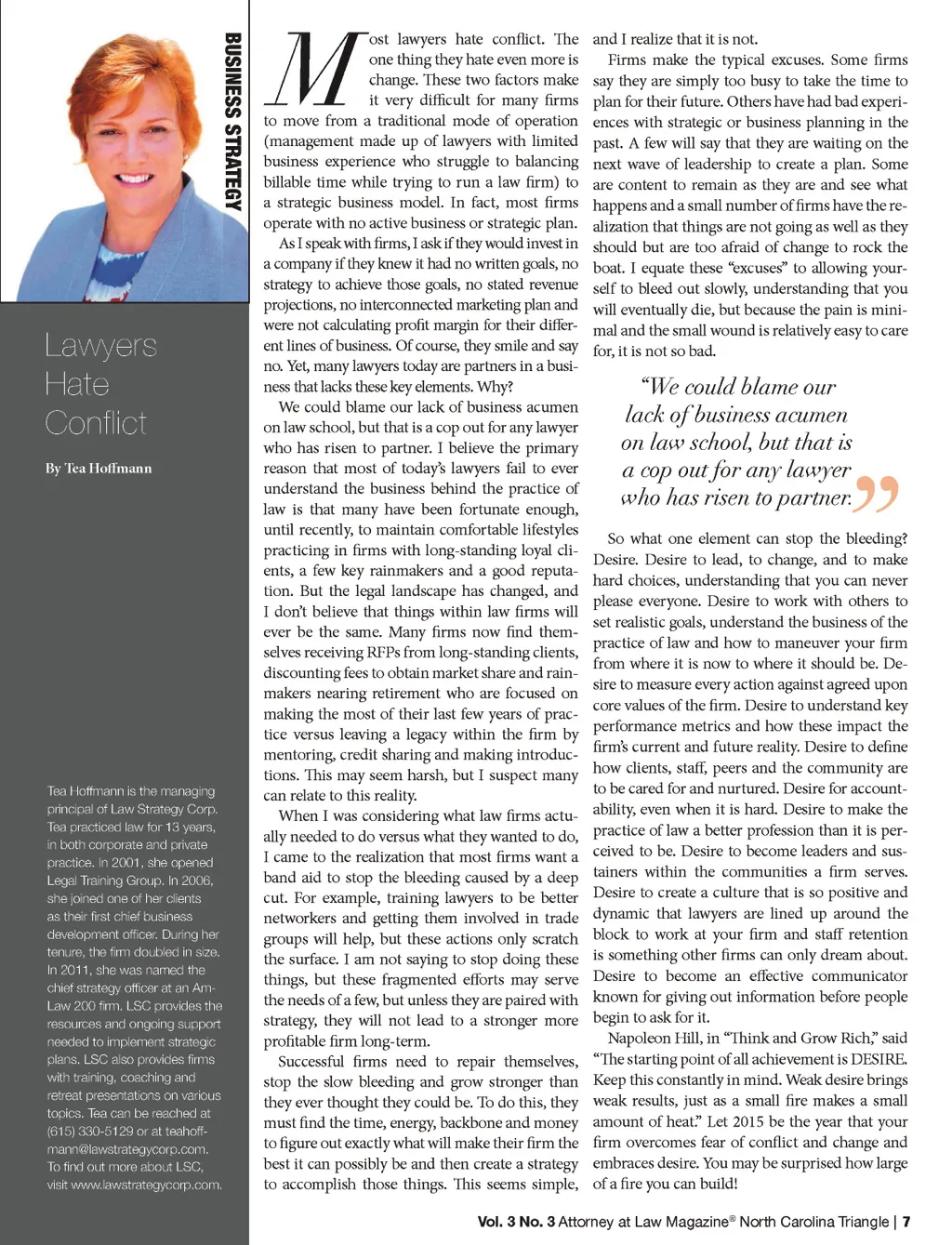 BUSINESS STRATEGY

Lawyers Hate Conflict

By Tea Hoffmann

Tea Hoffmann is the managing principal of Law Strategy Corp. Tea practiced law for 13 years, in both corporate and private practice. In 2001, she opened Legal Training Group. In 2006, she joined one of her clients as their first chief business development officer. During her tenure, the firm doubled in size. In 2011, she was named the chief strategy officer at an AmLaw 200 firm. LSC provides the resources and ongoing support needed to implement strategic plans. LSC also provides firms with training, coaching and retreat presentations on various topics. Tea can be reached at (615) 330-5129 or at teahoffmann@lawstrategycorp.com. To find out more about LSC, visit www.lawstrategycorp.com.

Most lawyers hate conflict. The one thing they hate even more is change. These two factors make it very difficult for many firms to move from a traditional mode of operation (management made up of lawyers with limited business experience who struggle to balancing billable time while trying to run a law firm) to a strategic business model. In fact, most firms operate with no active business or strategic plan.

As I speak with firms, I ask if they would invest in a company if they knew it had no written goals, no strategy to achieve those goals, no stated revenue projections, no interconnected marketing plan and were not calculating profit margin for their different lines of business. Of course, they smile and say no. Yet, many lawyers today are partners in a business that lacks these key elements. Why?

We could blame our lack of business acumen on law school, but that is a cop out for any lawyer who has risen to partner. I believe the primary reason that most of today's lawyers fail to ever understand the business behind the practice of law is that many have been fortunate enough, until recently, to maintain comfortable lifestyles practicing in firms with long-standing loyal clients, a few key rainmakers and a good reputation. But the legal landscape has changed, and I don't believe that things within law firms will ever be the same. Many firms now find themselves receiving RFPs from long-standing clients, discounting fees to obtain market share and rainmakers nearing retirement who are focused on making the most of their last few years of practice versus leaving a legacy within the firm by mentoring, credit sharing and making introductions. This may seem harsh, but I suspect many can relate to this reality.

When I was considering what law firms actually needed to do versus what they wanted to do, I came to the realization that most firms want a band aid to stop the bleeding caused by a deep cut. For example, training lawyers to be better networkers and getting them involved in trade groups will help, but these actions only scratch the surface. I am not saying to stop doing these things, but these fragmented efforts may serve the needs of a few, but unless they are paired with strategy, they will not lead to a stronger more profitable firm long-term.

Successful firms need to repair themselves, stop the slow bleeding and grow stronger than they ever thought they could be. To do this, they must find the time, energy, backbone and money to figure out exactly what will make their firm the best it can possibly be and then create a strategy to accomplish those things. This seems simple, and I realize that it is not.

Firms make the typical excuses. Some firms say they are simply too busy to take the time to plan for their future. Others have had bad experiences with strategic or business planning in the past. A few will say that they are waiting on the next wave of leadership to create a plan. Some are content to remain as they are and see what happens and a small number of firms have the realization that things are not going as well as they should but are too afraid of change to rock the boat. I equate these "excuses" to allowing yourself to bleed out slowly, understanding that you will eventually die, but because the pain is minimal and the small wound is relatively easy to care for, it is not so bad.

"We could blame our lack of business acumen on law school, but that is a cop out for any lawyer who has risen to partner."

So what one element can stop the bleeding? Desire. Desire to lead, to change, and to make hard choices, understanding that you can never please everyone. Desire to work with others to set realistic goals, understand the business of the practice of law and how to maneuver your firm from where it is now to where it should be. Desire to measure every action against agreed upon core values of the firm. Desire to understand key performance metrics and how these impact the firm's current and future reality. Desire to define how clients, staff, peers and the community are to be cared for and nurtured. Desire for accountability, even when it is hard. Desire to make the practice of law a better profession than it is perceived to be. Desire to become leaders and sustainers within the communities a firm serves. Desire to create a culture that is so positive and dynamic that lawyers are lined up around the block to work at your firm and staff retention is something other firms can only dream about. Desire to become an effective communicator known for giving out information before people begin to ask for it.

Napoleon Hill, in "Think and Grow Rich," said "The starting point of all achievement is DESIRE. Keep this constantly in mind. Weak desire brings weak results, just as a small fire makes a small amount of heat." Let 2015 be the year that your firm overcomes fear of conflict and change and embraces desire. You may be surprised how large of a fire you can build!

Vol. 3 No. 3 Attorney at Law Magazine® North Carolina Triangle | 7